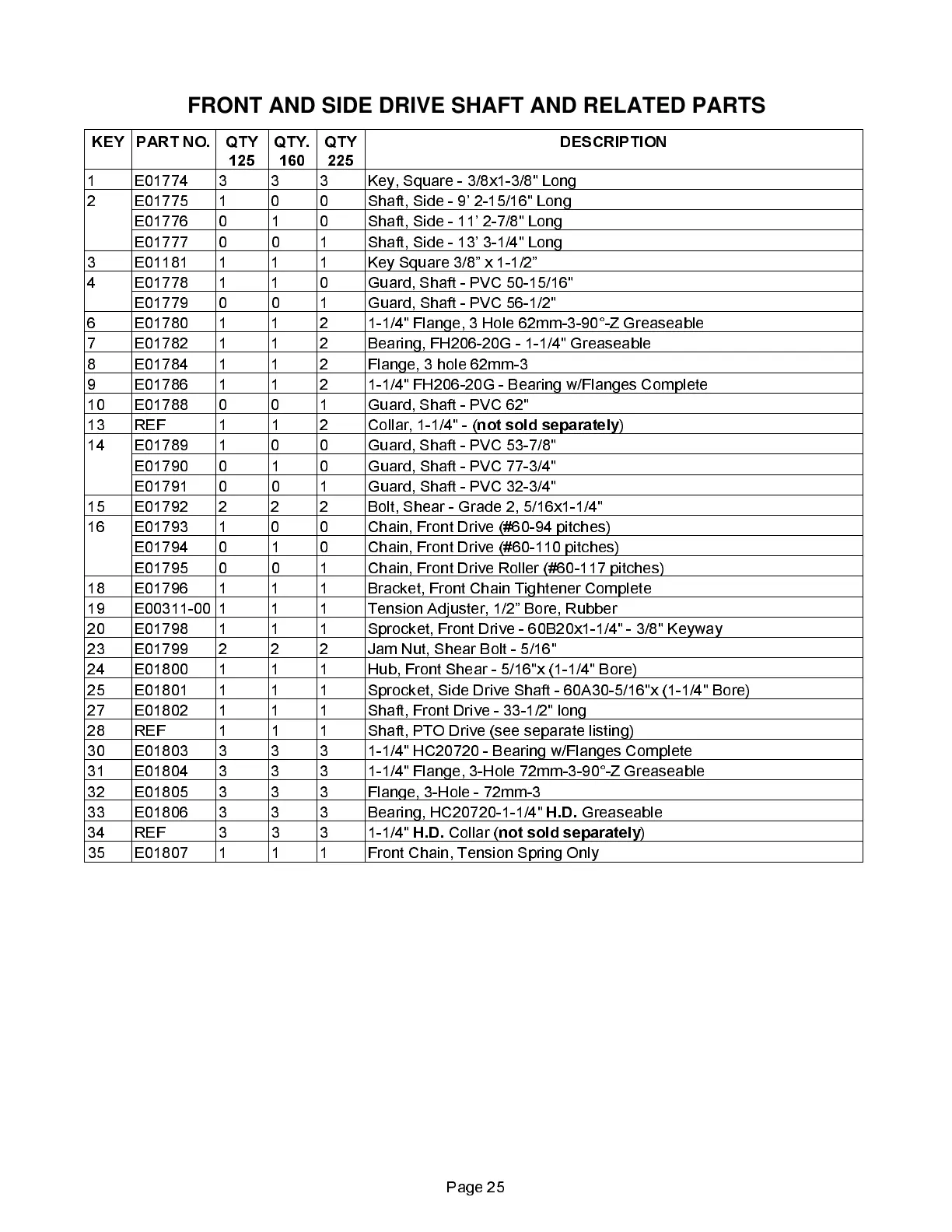 FRONT AND SIDE DRIVE SHAFT AND RELATED PARTS

| KEY | PART NO. | QTY 125 | QTY. 160 | QTY 225 | DESCRIPTION |
|---|---|---|---|---|---|
| 1 | E01774 | 3 | 3 | 3 | Key, Square - 3/8x1-3/8" Long |
| 2 | E01775 | 1 | 0 | 0 | Shaft, Side - 9' 2-15/16" Long |
|  | E01776 | 0 | 1 | 0 | Shaft, Side - 11' 2-7/8" Long |
|  | E01777 | 0 | 0 | 1 | Shaft, Side - 13' 3-1/4" Long |
| 3 | E01181 | 1 | 1 | 1 | Key Square 3/8" x 1-1/2" |
| 4 | E01778 | 1 | 1 | 0 | Guard, Shaft - PVC 50-15/16" |
|  | E01779 | 0 | 0 | 1 | Guard, Shaft - PVC 56-1/2" |
| 6 | E01780 | 1 | 1 | 2 | 1-1/4" Flange, 3 Hole 62mm-3-90°-Z Greaseable |
| 7 | E01782 | 1 | 1 | 2 | Bearing, FH206-20G - 1-1/4" Greaseable |
| 8 | E01784 | 1 | 1 | 2 | Flange, 3 hole 62mm-3 |
| 9 | E01786 | 1 | 1 | 2 | 1-1/4" FH206-20G - Bearing w/Flanges Complete |
| 10 | E01788 | 0 | 0 | 1 | Guard, Shaft - PVC 62" |
| 13 | REF | 1 | 1 | 2 | Collar, 1-1/4" - (not sold separately) |
| 14 | E01789 | 1 | 0 | 0 | Guard, Shaft - PVC 53-7/8" |
|  | E01790 | 0 | 1 | 0 | Guard, Shaft - PVC 77-3/4" |
|  | E01791 | 0 | 0 | 1 | Guard, Shaft - PVC 32-3/4" |
| 15 | E01792 | 2 | 2 | 2 | Bolt, Shear - Grade 2, 5/16x1-1/4" |
| 16 | E01793 | 1 | 0 | 0 | Chain, Front Drive (#60-94 pitches) |
|  | E01794 | 0 | 1 | 0 | Chain, Front Drive (#60-110 pitches) |
|  | E01795 | 0 | 0 | 1 | Chain, Front Drive Roller (#60-117 pitches) |
| 18 | E01796 | 1 | 1 | 1 | Bracket, Front Chain Tightener Complete |
| 19 | E00311-00 | 1 | 1 | 1 | Tension Adjuster, 1/2" Bore, Rubber |
| 20 | E01798 | 1 | 1 | 1 | Sprocket, Front Drive - 60B20x1-1/4" - 3/8" Keyway |
| 23 | E01799 | 2 | 2 | 2 | Jam Nut, Shear Bolt - 5/16" |
| 24 | E01800 | 1 | 1 | 1 | Hub, Front Shear - 5/16"x (1-1/4" Bore) |
| 25 | E01801 | 1 | 1 | 1 | Sprocket, Side Drive Shaft - 60A30-5/16"x (1-1/4" Bore) |
| 27 | E01802 | 1 | 1 | 1 | Shaft, Front Drive - 33-1/2" long |
| 28 | REF | 1 | 1 | 1 | Shaft, PTO Drive (see separate listing) |
| 30 | E01803 | 3 | 3 | 3 | 1-1/4" HC20720 - Bearing w/Flanges Complete |
| 31 | E01804 | 3 | 3 | 3 | 1-1/4" Flange, 3-Hole 72mm-3-90°-Z Greaseable |
| 32 | E01805 | 3 | 3 | 3 | Flange, 3-Hole - 72mm-3 |
| 33 | E01806 | 3 | 3 | 3 | Bearing, HC20720-1-1/4" H.D. Greaseable |
| 34 | REF | 3 | 3 | 3 | 1-1/4" H.D. Collar (not sold separately) |
| 35 | E01807 | 1 | 1 | 1 | Front Chain, Tension Spring Only |

Page 25